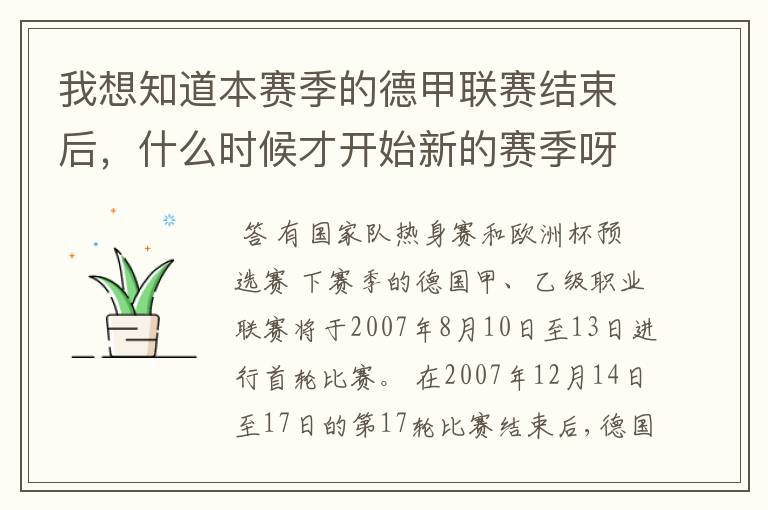 我想知道本赛季的德甲联赛结束后，什么时候才开始新的赛季呀

答 有国家队热身赛和欧洲杯预选赛 下赛季的德国甲、乙级职业联赛将于2007年8月10日至13日进行首轮比赛。 在2007年12月14日至17日的第17轮比赛结束后，德国